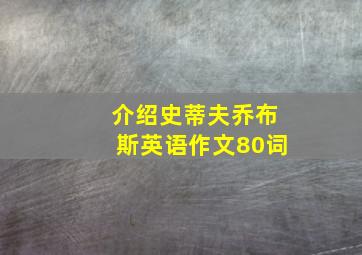 介绍史蒂夫乔布斯英语作文80词